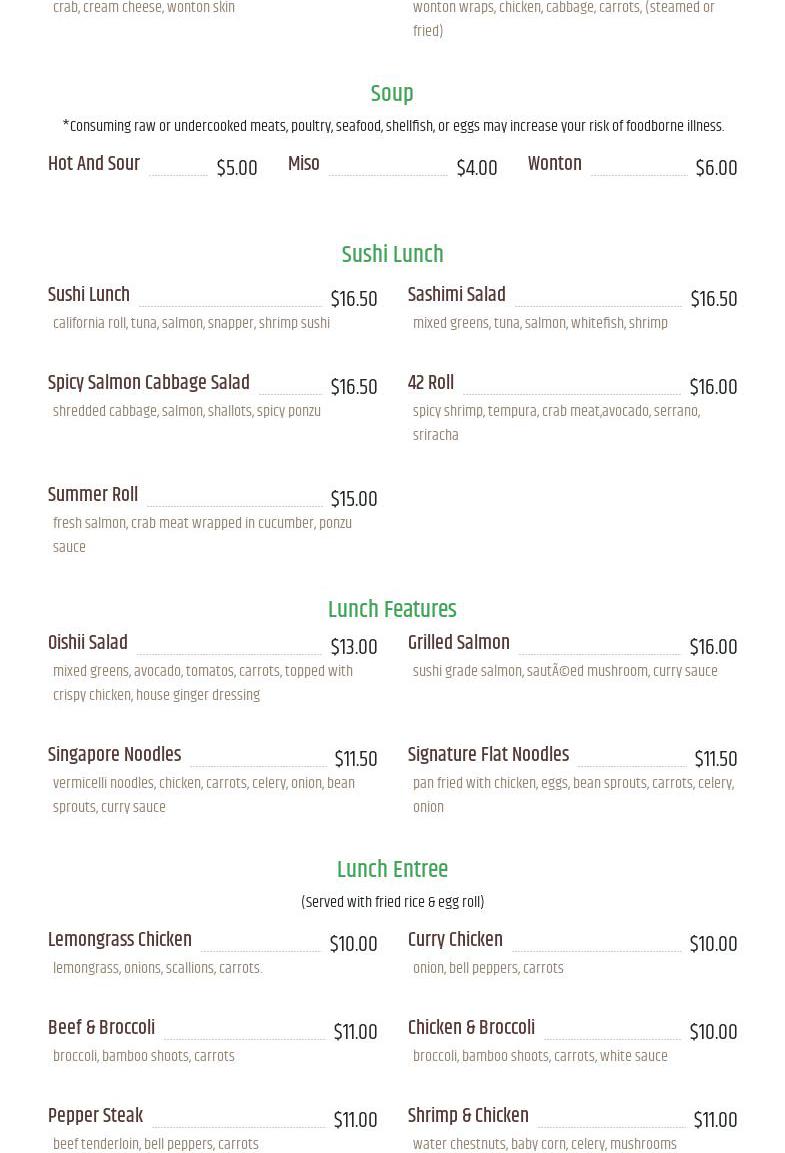 crab, cream cheese, wonton skin

wonton wraps, chicken, cabbage, carrots, (steamed or fried)

Soup

*Consuming raw or undercooked meats, poultry, seafood, shellfish, or eggs may increase your risk of foodborne illness.

Hot And Sour $5.00

Miso $4.00

Wonton $6.00

Sushi Lunch

Sushi Lunch $16.50
california roll, tuna, salmon, snapper, shrimp sushi

Sashimi Salad $16.50
mixed greens, tuna, salmon, whitefish, shrimp

Spicy Salmon Cabbage Salad $16.50
shredded cabbage, salmon, shallots, spicy ponzu

42 Roll $16.00
spicy shrimp, tempura, crab meat,avocado, serrano, sriracha

Summer Roll $15.00
fresh salmon, crab meat wrapped in cucumber, ponzu sauce

Lunch Features

Oishii Salad $13.00
mixed greens, avocado, tomatos, carrots, topped with crispy chicken, house ginger dressing

Grilled Salmon $16.00
sushi grade salmon, sautÃ©ed mushroom, curry sauce

Singapore Noodles $11.50
vermicelli noodles, chicken, carrots, celery, onion, bean sprouts, curry sauce

Signature Flat Noodles $11.50
pan fried with chicken, eggs, bean sprouts, carrots, celery, onion

Lunch Entree

(Served with fried rice & egg roll)

Lemongrass Chicken $10.00
lemongrass, onions, scallions, carrots.

Curry Chicken $10.00
onion, bell peppers, carrots

Beef & Broccoli $11.00
broccoli, bamboo shoots, carrots

Chicken & Broccoli $10.00
broccoli, bamboo shoots, carrots, white sauce

Pepper Steak $11.00
beef tenderloin, bell peppers, carrots

Shrimp & Chicken $11.00
water chestnuts, baby corn, celery, mushrooms